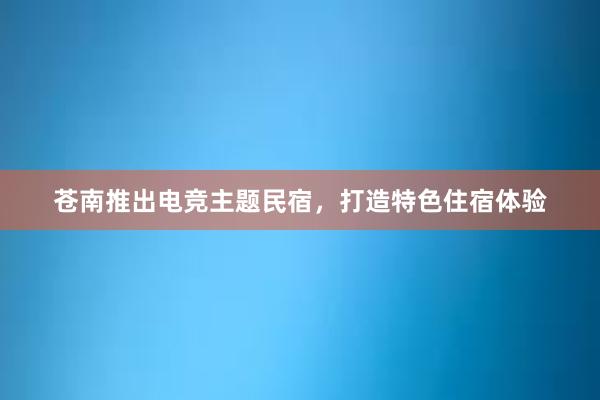 苍南推出电竞主题民宿，打造特色住宿体验